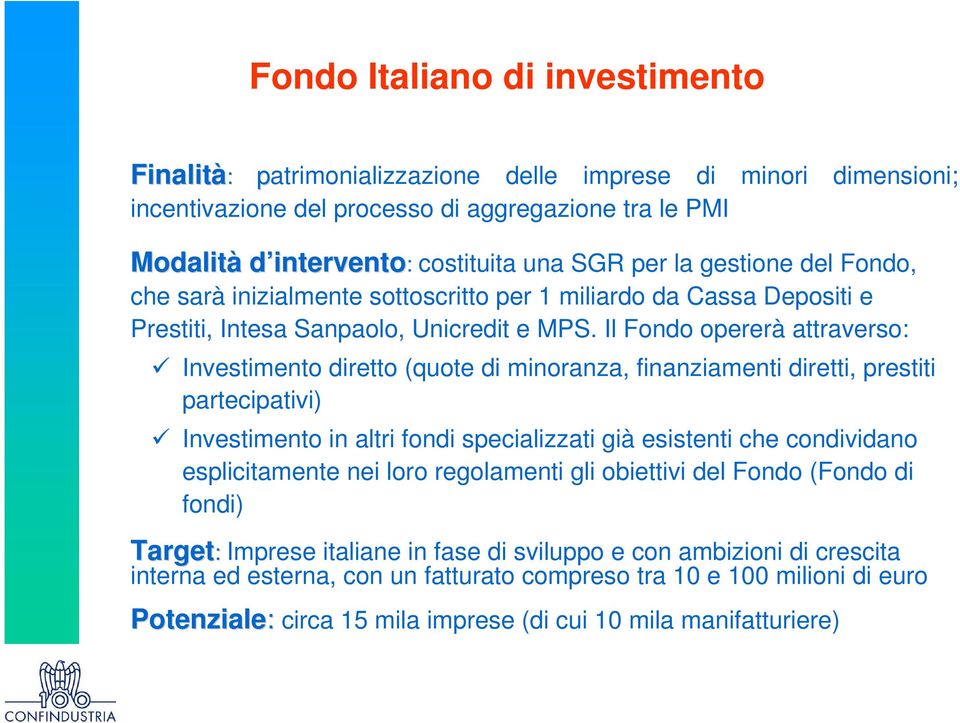 Fondo Italiano di investimento

Finalità: patrimonializzazione delle imprese di minori dimensioni; incentivazione del processo di aggregazione tra le PMI

Modalità d'intervento: costituita una SGR per la gestione del Fondo, che sarà inizialmente sottoscritto per 1 miliardo da Cassa Depositi e Prestiti, Intesa Sanpaolo, Unicredit e MPS. Il Fondo opererà attraverso:

✓ Investimento diretto (quote di minoranza, finanziamenti diretti, prestiti partecipativi)

✓ Investimento in altri fondi specializzati già esistenti che condividano esplicitamente nei loro regolamenti gli obiettivi del Fondo (Fondo di fondi)

Target: Imprese italiane in fase di sviluppo e con ambizioni di crescita interna ed esterna, con un fatturato compreso tra 10 e 100 milioni di euro

Potenziale: circa 15 mila imprese (di cui 10 mila manifatturiere)

100
CONFINDUSTRIA